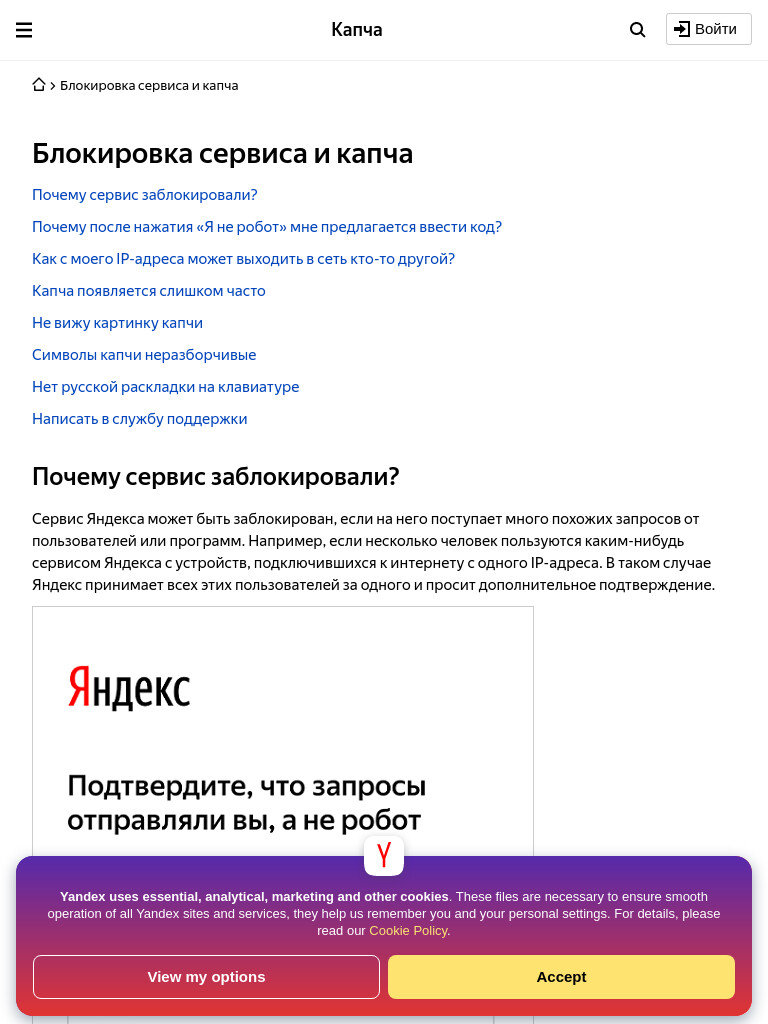 Капча

Войти

Блокировка сервиса и капча

Блокировка сервиса и капча

Почему сервис заблокировали?

Почему после нажатия «Я не робот» мне предлагается ввести код?

Как с моего IP-адреса может выходить в сеть кто-то другой?

Капча появляется слишком часто

Не вижу картинку капчи

Символы капчи неразборчивые

Нет русской раскладки на клавиатуре

Написать в службу поддержки

Почему сервис заблокировали?

Сервис Яндекса может быть заблокирован, если на него поступает много похожих запросов от пользователей или программ. Например, если несколько человек пользуются каким-нибудь сервисом Яндекса с устройств, подключившихся к интернету с одного IP-адреса. В таком случае Яндекс принимает всех этих пользователей за одного и просит дополнительное подтверждение.

Яндекс

Подтвердите, что запросы отправляли вы, а не робот

Y

Yandex uses essential, analytical, marketing and other cookies. These files are necessary to ensure smooth operation of all Yandex sites and services, they help us remember you and your personal settings. For details, please read our Cookie Policy.

View my options

Accept